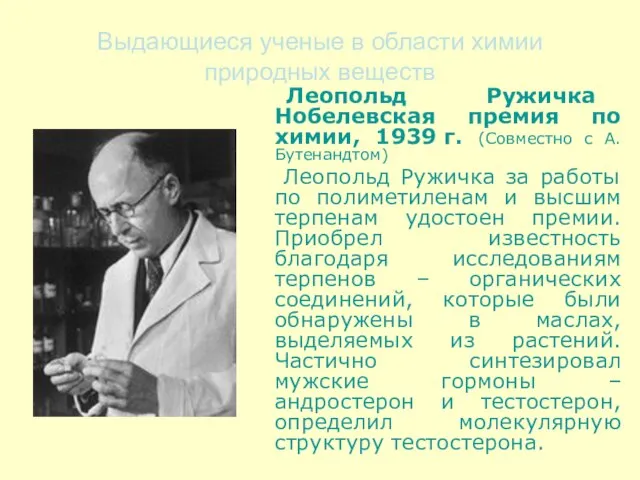 Выдающиеся ученые в области химии природных веществ

Леопольд Ружичка Нобелевская премия по химии, 1939 г. (Совместно с А. Бутенандтом)

Леопольд Ружичка за работы по полиметиленам и высшим терпенам удостоен премии. Приобрел известность благодаря исследованиям терпенов – органических соединений, которые были обнаружены в маслах, выделяемых из растений. Частично синтезировал мужские гормоны – андростерон и тестостерон, определил молекулярную структуру тестостерона.